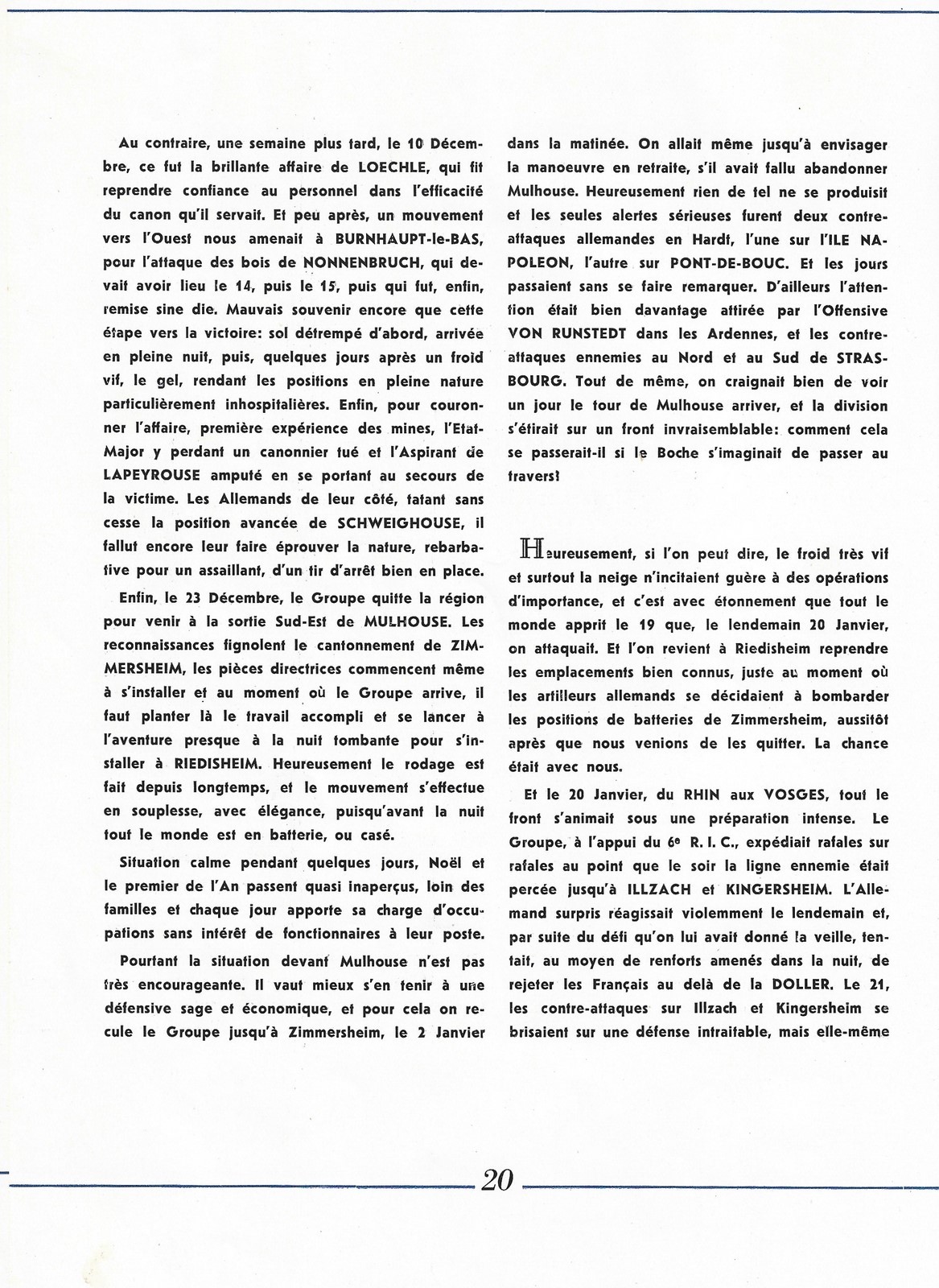 Au contraire, une semaine plus tard, le 10 Décembre, ce fut la brillante affaire de LOECHLE, qui fit reprendre confiance au personnel dans l'efficacité du canon qu'il servait. Et peu après, un mouvement vers l'Ouest nous amenait à BURNHAUPT-le-BAS, pour l'attaque des bois de NONNENBRUCH, qui devait avoir lieu le 14, puis le 15, puis qui fut, enfin, remise sine die. Mauvais souvenir encore que cette étape vers la victoire: sol détrempé d'abord, arrivée en pleine nuit, puis, quelques jours après un froid vif, le gel, rendant les positions en pleine nature particulièrement inhospitalières. Enfin, pour couronner l'affaire, première expérience des mines, l'Etat-Major y perdant un canonnier tué et l'Aspirant de LAPEYROUSE amputé en se portant au secours de la victime. Les Allemands de leur côté, tatant sans cesse la position avancée de SCHWEIGHOUSE, il fallut encore leur faire éprouver la nature, rebarbative pour un assaillant, d'un tir d'arrêt bien en place.

Enfin, le 23 Décembre, le Groupe quitte la région pour venir à la sortie Sud-Est de MULHOUSE. Les reconnaissances fignolent le cantonnement de ZIMMERSHEIM, les pièces directrices commencent même à s'installer et au moment où le Groupe arrive, il faut planter là le travail accompli et se lancer à l'aventure presque à la nuit tombante pour s'installer à RIEDISHEIM. Heureusement le rodage est fait depuis longtemps, et le mouvement s'effectue en souplesse, avec élégance, puisqu'avant la nuit tout le monde est en batterie, ou casé.

Situation calme pendant quelques jours, Noël et le premier de l'An passent quasi inaperçus, loin des familles et chaque jour apporte sa charge d'occupations sans intérêt de fonctionnaires à leur poste.

Pourtant la situation devant Mulhouse n'est pas très encourageante. Il vaut mieux s'en tenir à une défensive sage et économique, et pour cela on recule le Groupe jusqu'à Zimmersheim, le 2 Janvier dans la matinée. On allait même jusqu'à envisager la manoeuvre en retraite, s'il avait fallu abandonner Mulhouse. Heureusement rien de tel ne se produisit et les seules alertes sérieuses furent deux contre-attaques allemandes en Hardt, l'une sur l'ILE NAPOLEON, l'autre sur PONT-DE-BOUC. Et les jours passaient sans se faire remarquer. D'ailleurs l'attention était bien davantage attirée par l'Offensive VON RUNSTEDT dans les Ardennes, et les contre-attaques ennemies au Nord et au Sud de STRASBOURG. Tout de même, on craignait bien de voir un jour le tour de Mulhouse arriver, et la division s'étirait sur un front invraisemblable: comment cela se passerait-il si le Boche s'imaginait de passer au travers!

Heureusement, si l'on peut dire, le froid très vif et surtout la neige n'incitaient guère à des opérations d'importance, et c'est avec étonnement que tout le monde apprit le 19 que, le lendemain 20 Janvier, on attaquait. Et l'on revient à Riedisheim reprendre les emplacements bien connus, juste au moment où les artilleurs allemands se décidaient à bombarder les positions de batteries de Zimmersheim, aussitôt après que nous venions de les quitter. La chance était avec nous.

Et le 20 Janvier, du RHIN aux VOSGES, tout le front s'animait sous une préparation intense. Le Groupe, à l'appui du 6e R. I. C., expédiait rafales sur rafales au point que le soir la ligne ennemie était percée jusqu'à ILLZACH et KINGERSHEIM. L'Allemand surpris réagissait violemment le lendemain et, par suite du défi qu'on lui avait donné la veille, tentait, au moyen de renforts amenés dans la nuit, de rejeter les Français au delà de la DOLLER. Le 21, les contre-attaques sur Illzach et Kingersheim se brisaient sur une défense intraitable, mais elle-même

20